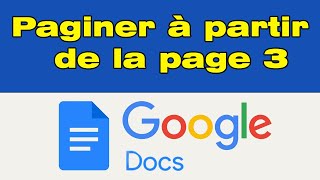 Paginer à partir de la page 3

Google
Docs